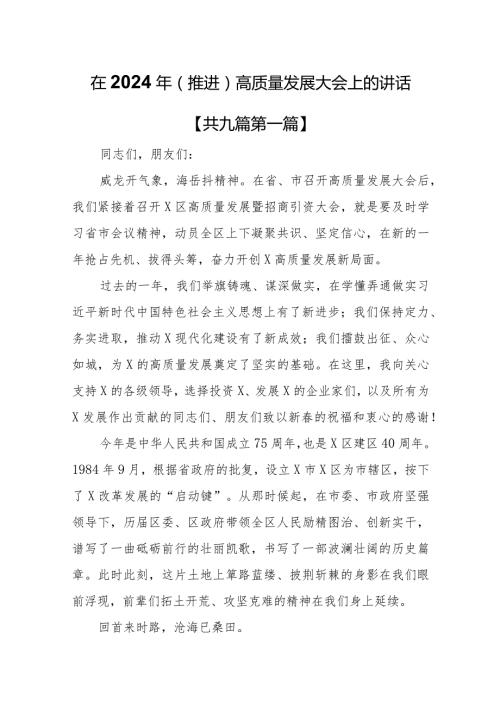 在2024年（推进）高质量发展大会上的讲话

【共九篇第一篇】

同志们，朋友们：

威龙开气象，海岳抖精神。在省、市召开高质量发展大会后，我们紧接着召开X区高质量发展暨招商引资大会，就是要及时学习省市会议精神，动员全区上下凝聚共识、坚定信心，在新的一年抢占先机、拔得头筹，奋力开创X高质量发展新局面。

过去的一年，我们举旗铸魂、谋深做实，在学懂弄通做实习近平新时代中国特色社会主义思想上有了新进步；我们保持定力、务实进取，推动X现代化建设有了新成效；我们擂鼓出征、众心如城，为X的高质量发展奠定了坚实的基础。在这里，我向关心支持X的各级领导，选择投资X、发展X的企业家们，以及所有为X发展作出贡献的同志们、朋友们致以新春的祝福和衷心的感谢！

今年是中华人民共和国成立75周年，也是X区建区40周年。1984年9月，根据省政府的批复，设立X市X区为市辖区，按下了X改革发展的“启动键”。从那时候起，在市委、市政府坚强领导下，历届区委、区政府带领全区人民励精图治、创新实干，谱写了一曲砥砺前行的壮丽凯歌，书写了一部波澜壮阔的历史篇章。此时此刻，这片土地上筚路蓝缕、披荆斩棘的身影在我们眼前浮现，前辈们拓土开荒、攻坚克难的精神在我们身上延续。

回首来时路，沧海已桑田。